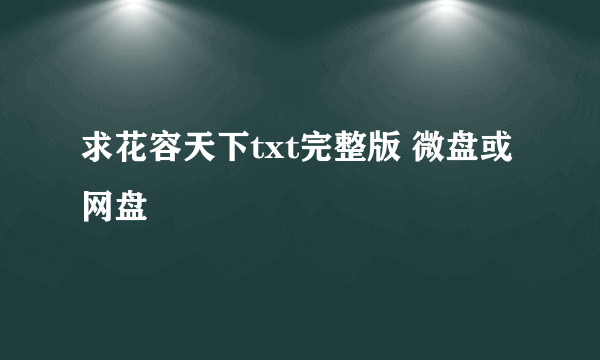 求花容天下txt完整版 微盘或网盘